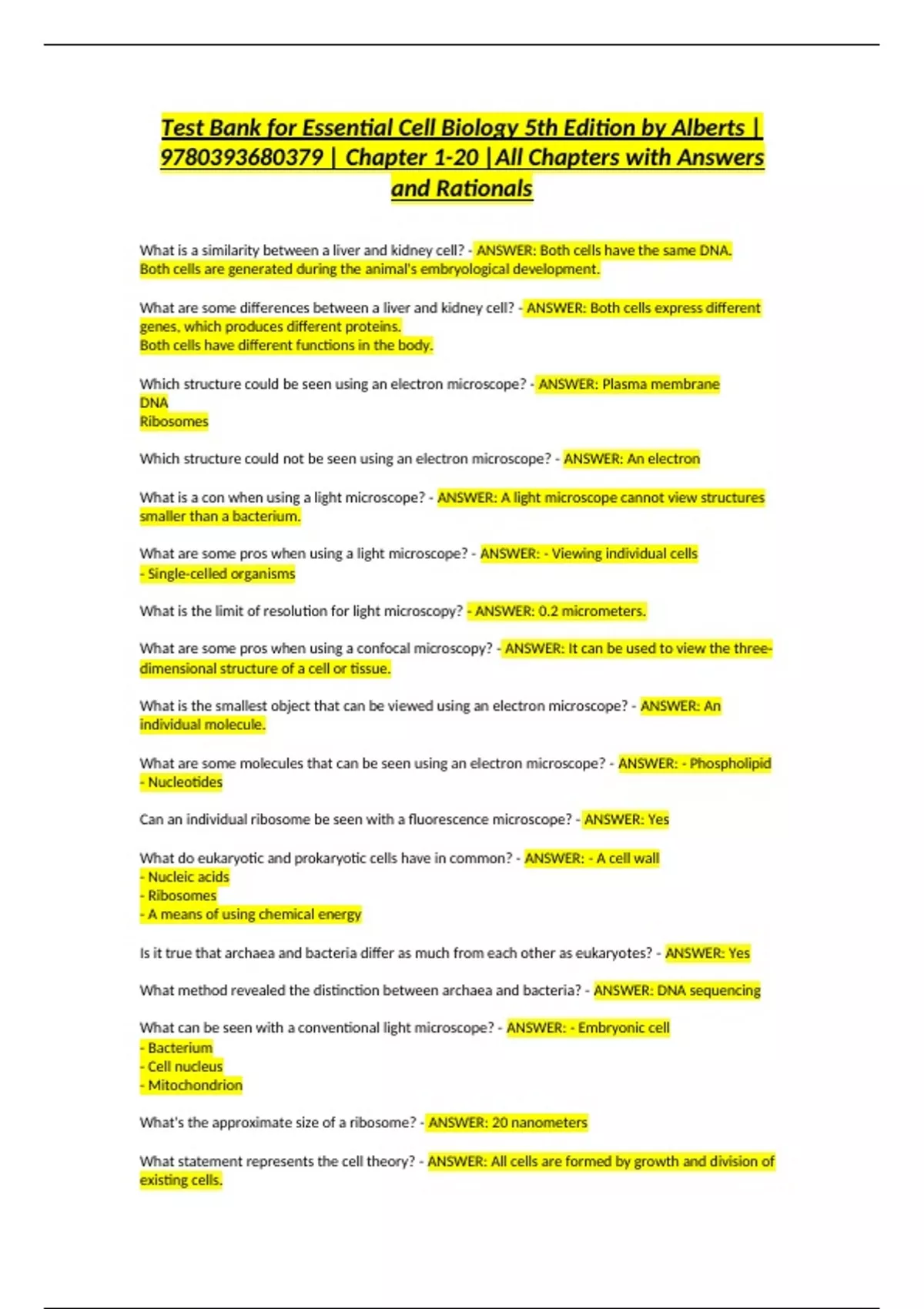 Test Bank for Essential Cell Biology 5th Edition by Alberts | 9780393680379 | Chapter 1-20 |All Chapters with Answers and Rationals

What is a similarity between a liver and kidney cell? - ANSWER: Both cells have the same DNA. Both cells are generated during the animal's embryological development.

What are some differences between a liver and kidney cell? - ANSWER: Both cells express different genes, which produces different proteins.
Both cells have different functions in the body.

Which structure could be seen using an electron microscope? - ANSWER: Plasma membrane
DNA
Ribosomes

Which structure could not be seen using an electron microscope? - ANSWER: An electron

What is a con when using a light microscope? - ANSWER: A light microscope cannot view structures smaller than a bacterium.

What are some pros when using a light microscope? - ANSWER: - Viewing individual cells
- Single-celled organisms

What is the limit of resolution for light microscopy? - ANSWER: 0.2 micrometers.

What are some pros when using a confocal microscopy? - ANSWER: It can be used to view the three-dimensional structure of a cell or tissue.

What is the smallest object that can be viewed using an electron microscope? - ANSWER: An individual molecule.

What are some molecules that can be seen using an electron microscope? - ANSWER: - Phospholipid
- Nucleotides

Can an individual ribosome be seen with a fluorescence microscope? - ANSWER: Yes

What do eukaryotic and prokaryotic cells have in common? - ANSWER: - A cell wall
- Nucleic acids
- Ribosomes
- A means of using chemical energy

Is it true that archaea and bacteria differ as much from each other as eukaryotes? - ANSWER: Yes

What method revealed the distinction between archaea and bacteria? - ANSWER: DNA sequencing

What can be seen with a conventional light microscope? - ANSWER: - Embryonic cell
- Bacterium
- Cell nucleus
- Mitochondrion

What's the approximate size of a ribosome? - ANSWER: 20 nanometers

What statement represents the cell theory? - ANSWER: All cells are formed by growth and division of existing cells.